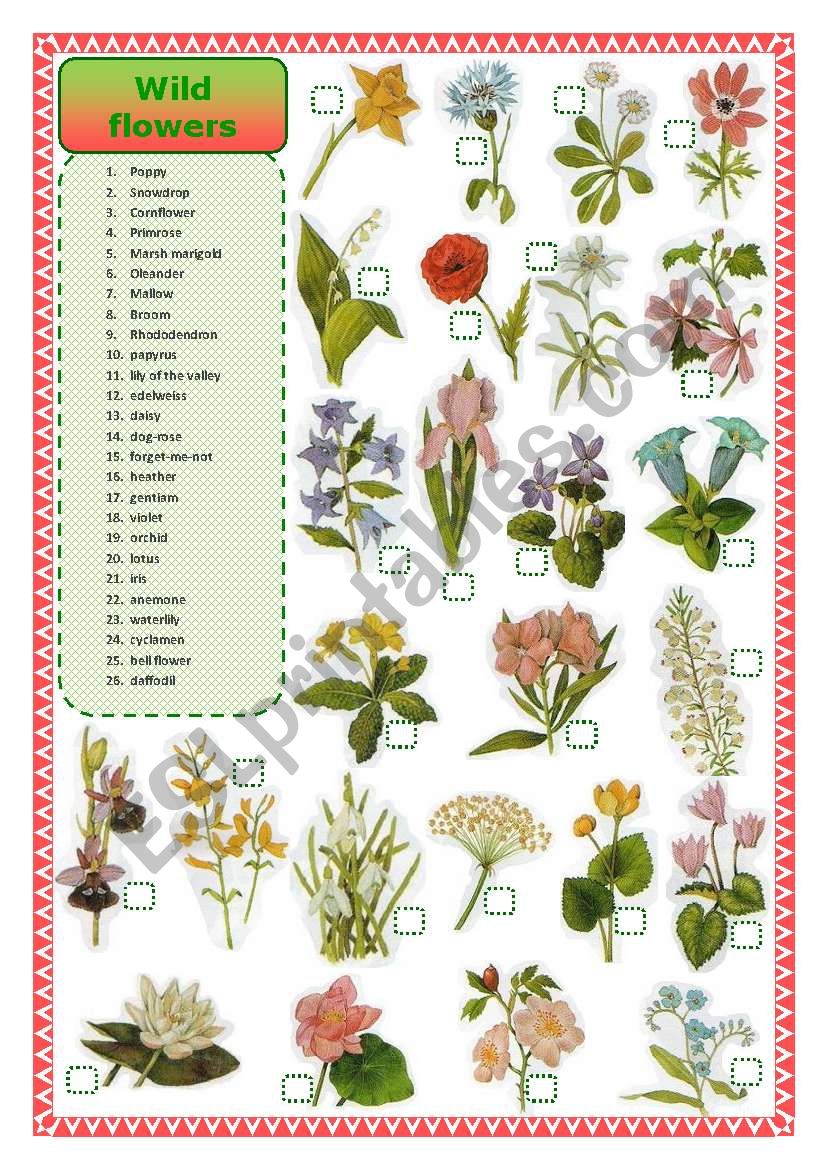 Wild flowers

1. Poppy
2. Snowdrop
3. Cornflower
4. Primrose
5. Marsh marigold
6. Oleander
7. Mallow
8. Broom
9. Rhododendron
10. papyrus
11. lily of the valley
12. edelweiss
13. daisy
14. dog-rose
15. forget-me-not
16. heather
17. gentiam
18. violet
19. orchid
20. lotus
21. iris
22. anemone
23. waterlily
24. cyclamen
25. bell flower
26. daffodil

ESLprintables.com